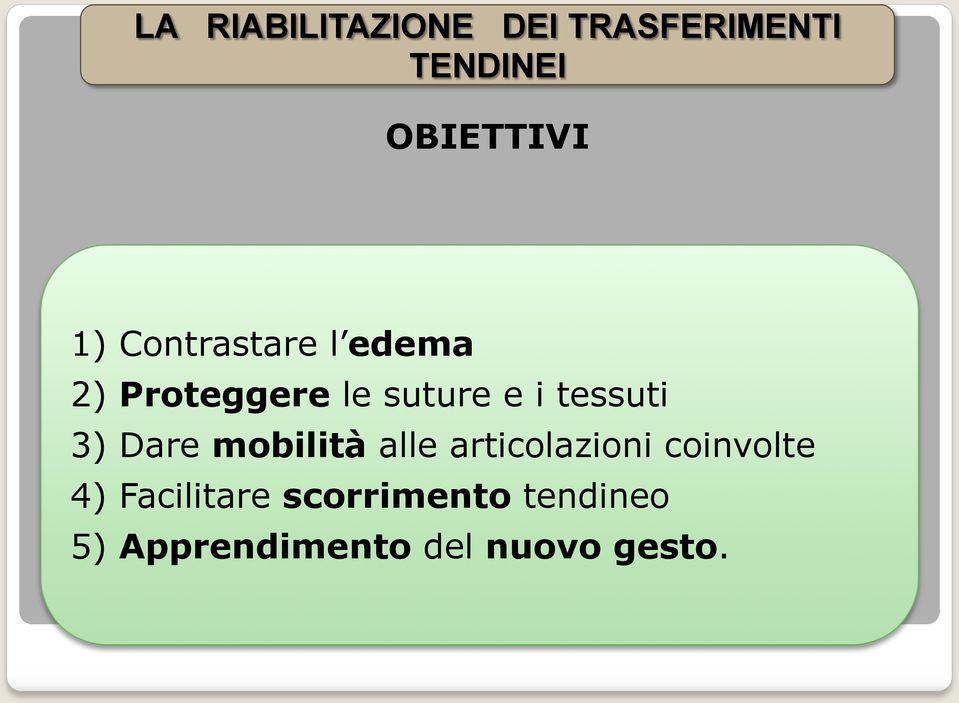 LA RIABILITAZIONE DEI TRASFERIMENTI TENDINEI

OBIETTIVI

1) Contrastare l’edema
2) Proteggere le suture e i tessuti
3) Dare mobilità alle articolazioni coinvolte
4) Facilitare scorrimento tendineo
5) Apprendimento del nuovo gesto.